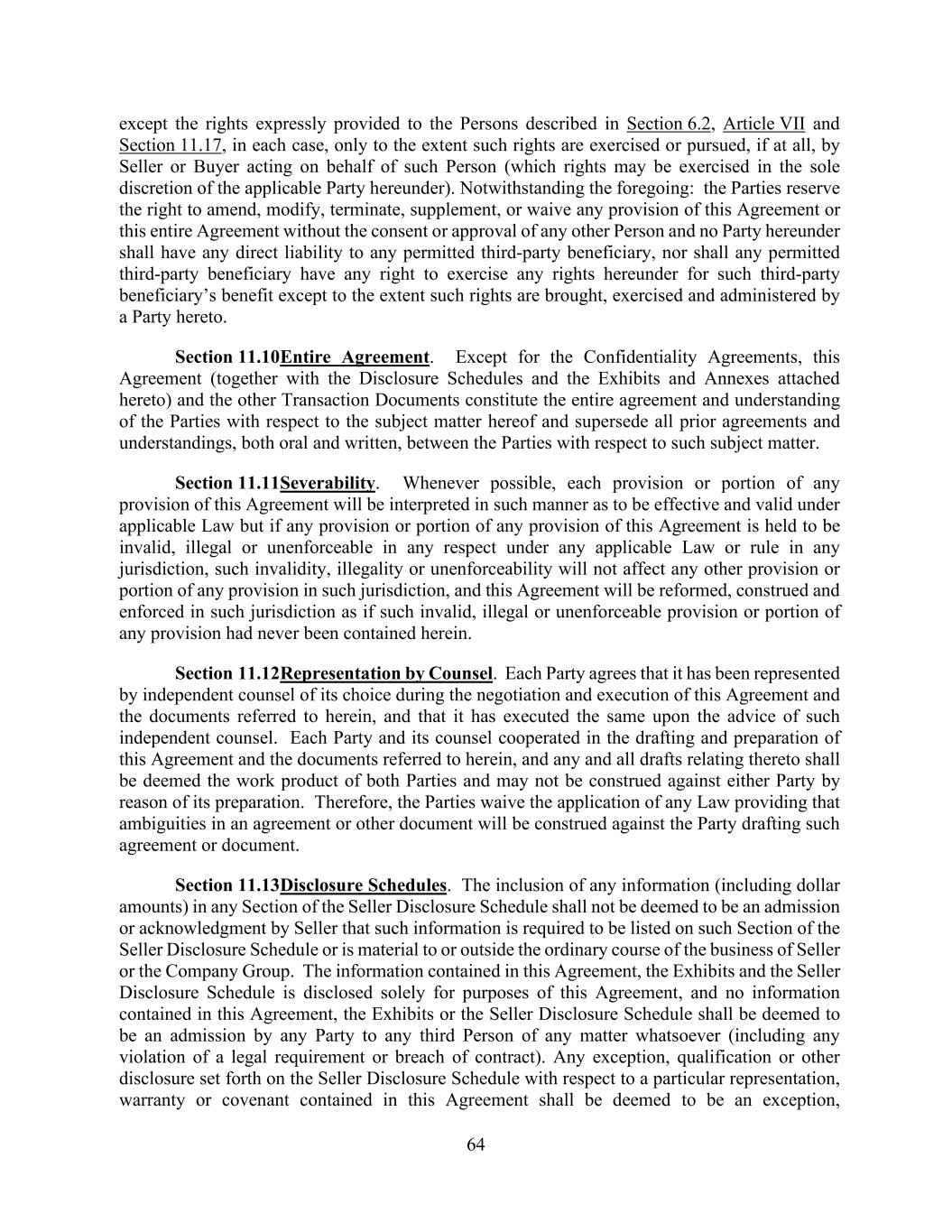 except the rights expressly provided to the Persons described in Section 6.2, Article VII and Section 11.17, in each case, only to the extent such rights are exercised or pursued, if at all, by Seller or Buyer acting on behalf of such Person (which rights may be exercised in the sole discretion of the applicable Party hereunder). Notwithstanding the foregoing: the Parties reserve the right to amend, modify, terminate, supplement, or waive any provision of this Agreement or this entire Agreement without the consent or approval of any other Person and no Party hereunder shall have any direct liability to any permitted third-party beneficiary, nor shall any permitted third-party beneficiary have any right to exercise any rights hereunder for such third-party beneficiary's benefit except to the extent such rights are brought, exercised and administered by a Party hereto.

Section 11.10Entire Agreement. Except for the Confidentiality Agreements, this Agreement (together with the Disclosure Schedules and the Exhibits and Annexes attached hereto) and the other Transaction Documents constitute the entire agreement and understanding of the Parties with respect to the subject matter hereof and supersede all prior agreements and understandings, both oral and written, between the Parties with respect to such subject matter.

Section 11.11Severability. Whenever possible, each provision or portion of any provision of this Agreement will be interpreted in such manner as to be effective and valid under applicable Law but if any provision or portion of any provision of this Agreement is held to be invalid, illegal or unenforceable in any respect under any applicable Law or rule in any jurisdiction, such invalidity, illegality or unenforceability will not affect any other provision or portion of any provision in such jurisdiction, and this Agreement will be reformed, construed and enforced in such jurisdiction as if such invalid, illegal or unenforceable provision or portion of any provision had never been contained herein.

Section 11.12Representation by Counsel. Each Party agrees that it has been represented by independent counsel of its choice during the negotiation and execution of this Agreement and the documents referred to herein, and that it has executed the same upon the advice of such independent counsel. Each Party and its counsel cooperated in the drafting and preparation of this Agreement and the documents referred to herein, and any and all drafts relating thereto shall be deemed the work product of both Parties and may not be construed against either Party by reason of its preparation. Therefore, the Parties waive the application of any Law providing that ambiguities in an agreement or other document will be construed against the Party drafting such agreement or document.

Section 11.13Disclosure Schedules. The inclusion of any information (including dollar amounts) in any Section of the Seller Disclosure Schedule shall not be deemed to be an admission or acknowledgment by Seller that such information is required to be listed on such Section of the Seller Disclosure Schedule or is material to or outside the ordinary course of the business of Seller or the Company Group. The information contained in this Agreement, the Exhibits and the Seller Disclosure Schedule is disclosed solely for purposes of this Agreement, and no information contained in this Agreement, the Exhibits or the Seller Disclosure Schedule shall be deemed to be an admission by any Party to any third Person of any matter whatsoever (including any violation of a legal requirement or breach of contract). Any exception, qualification or other disclosure set forth on the Seller Disclosure Schedule with respect to a particular representation, warranty or covenant contained in this Agreement shall be deemed to be an exception,

64